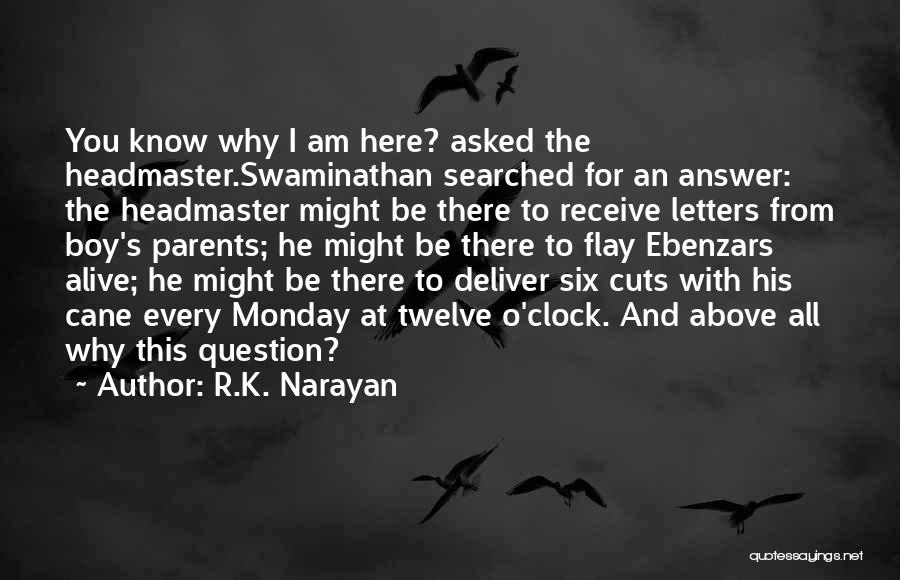 You know why I am here? asked the headmaster.Swaminathan searched for an answer: the headmaster might be there to receive letters from boy's parents; he might be there to flay Ebenzars alive; he might be there to deliver six cuts with his cane every Monday at twelve o'clock. And above all why this question?

~ Author: R.K. Narayan

quotessayings.net